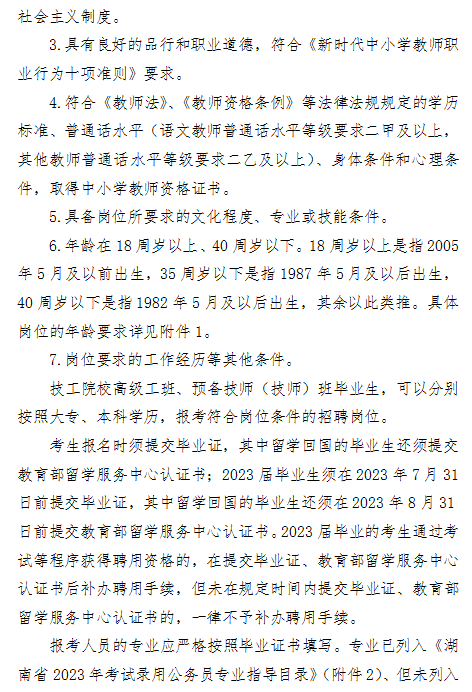 社会主义制度。

3.具有良好的品行和职业道德，符合《新时代中小学教师职业行为十项准则》要求。

4.符合《教师法》、《教师资格条例》等法律法规规定的学历标准、普通话水平（语文教师普通话水平等级要求二甲及以上，其他教师普通话水平等级要求二乙及以上）、身体条件和心理条件，取得中小学教师资格证书。

5.具备岗位所要求的文化程度、专业或技能条件。

6.年龄在18周岁以上、40周岁以下。18周岁以上是指2005年5月及以前出生，35周岁以下是指1987年5月及以后出生，40周岁以下是指1982年5月及以后出生，其余以此类推。具体岗位的年龄要求详见附件1。

7.岗位要求的工作经历等其他条件。

技工院校高级工班、预备技师（技师）班毕业生，可以分别按照大专、本科学历，报考符合岗位条件的招聘岗位。

考生报名时须提交毕业证，其中留学回国的毕业生还须提交教育部留学服务中心认证书；2023届毕业生须在2023年7月31日前提交毕业证，其中留学回国的毕业生还须在2023年8月31日前提交教育部留学服务中心认证书。2023届毕业的考生通过考试等程序获得聘用资格的，在提交毕业证、教育部留学服务中心认证书后补办聘用手续，但未在规定时间内提交毕业证、教育部留学服务中心认证书的，一律不予补办聘用手续。

报考人员的专业应严格按照毕业证书填写。专业已列入《湖南省2023年考试录用公务员专业指导目录》（附件2）、但未列入